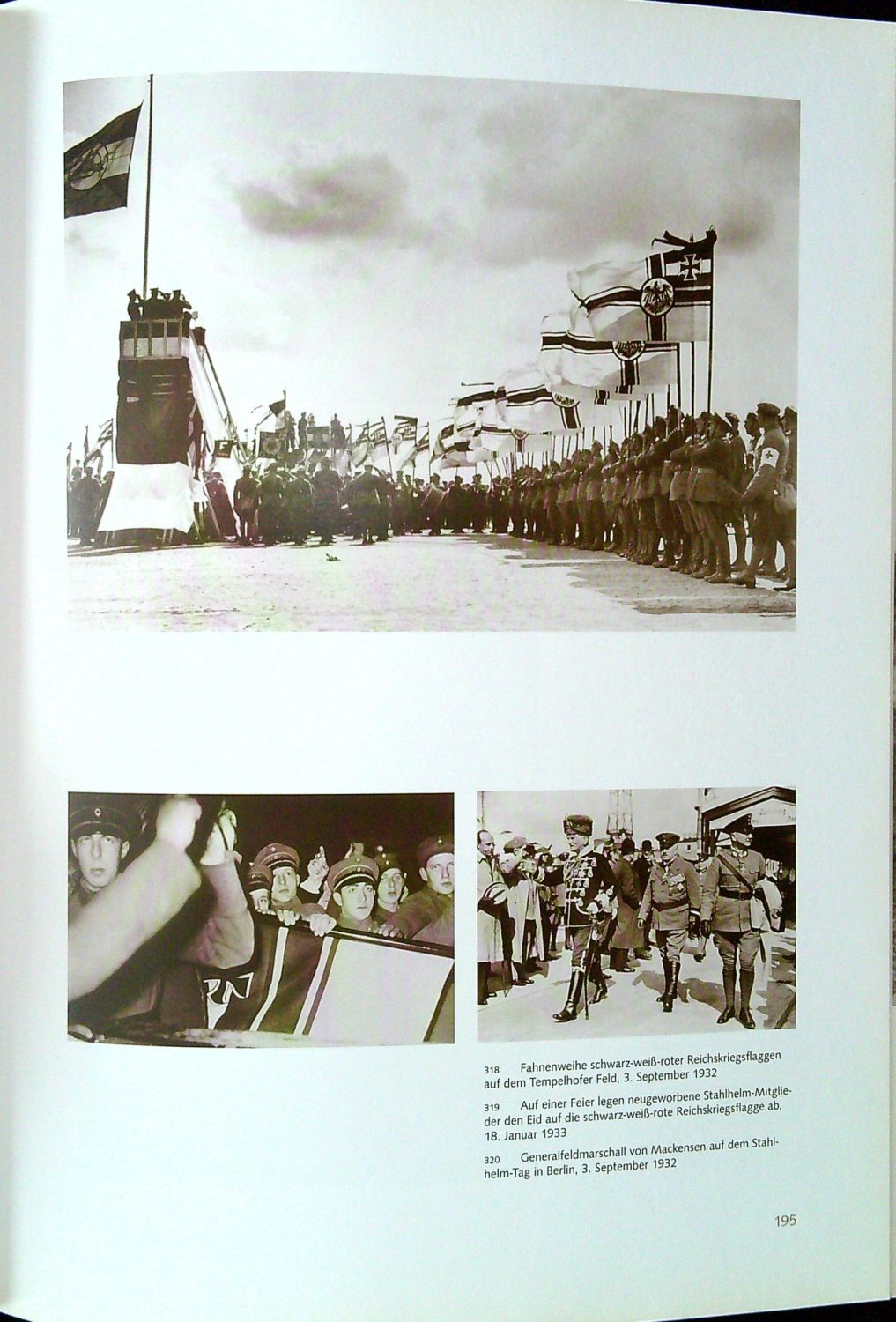 318 Fahnenweihe schwarz-weiß-roter Reichskriegsflaggen auf dem Tempelhofer Feld, 3. September 1932

319 Auf einer Feier legen neugeworbene Stahlhelm-Mitglieder den Eid auf die schwarz-weiß-rote Reichskriegsflagge ab, 18. Januar 1933

320 Generalfeldmarschall von Mackensen auf dem Stahlhelm-Tag in Berlin, 3. September 1932

195